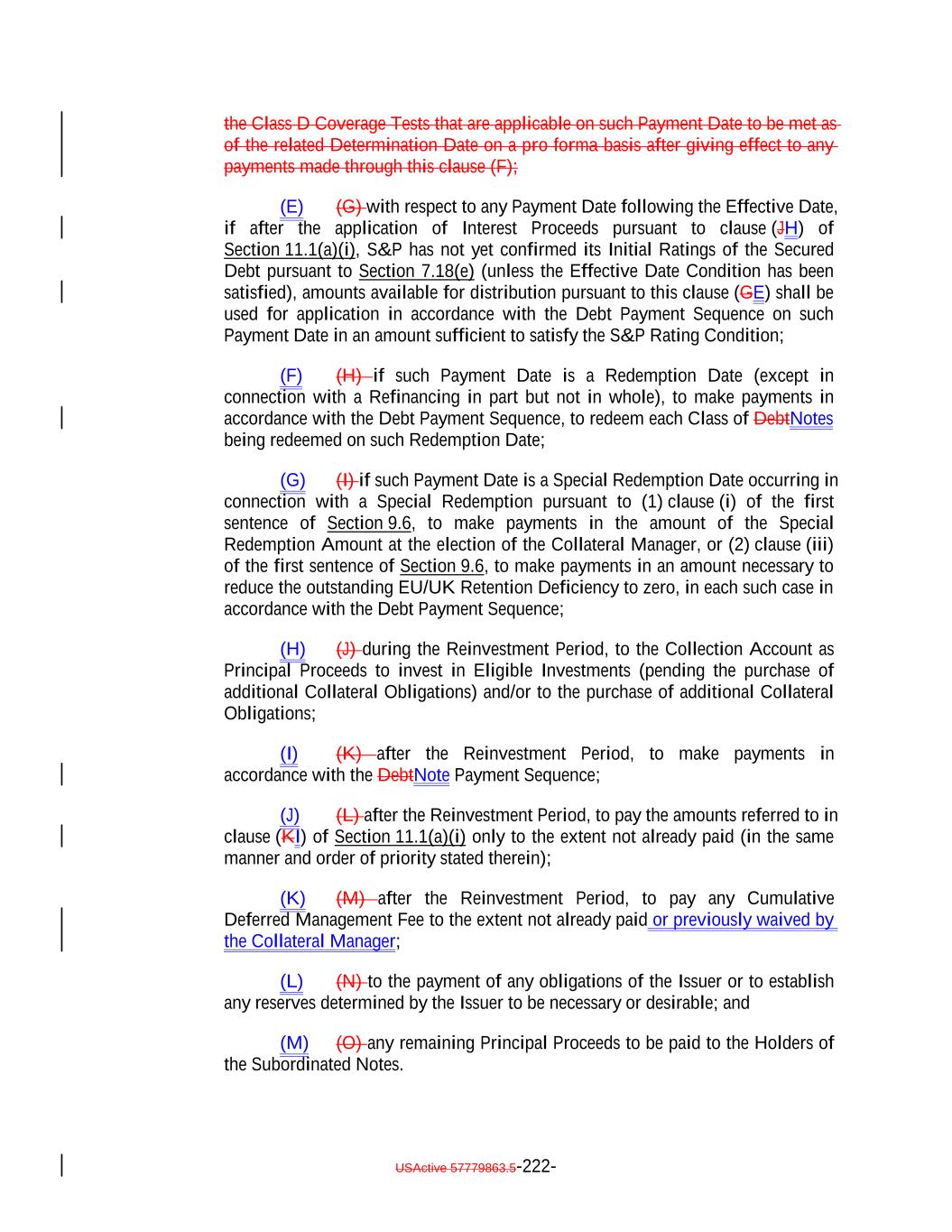 the Class D Coverage Tests that are applicable on such Payment Date to be met as of the related Determination Date on a pro forma basis after giving effect to any payments made through this clause (F);

(E) (G) with respect to any Payment Date following the Effective Date, if after the application of Interest Proceeds pursuant to clause (JH) of Section 11.1(a)(i), S&P has not yet confirmed its Initial Ratings of the Secured Debt pursuant to Section 7.18(e) (unless the Effective Date Condition has been satisfied), amounts available for distribution pursuant to this clause (GE) shall be used for application in accordance with the Debt Payment Sequence on such Payment Date in an amount sufficient to satisfy the S&P Rating Condition;

(F) (H) if such Payment Date is a Redemption Date (except in connection with a Refinancing in part but not in whole), to make payments in accordance with the Debt Payment Sequence, to redeem each Class of DebtNotes being redeemed on such Redemption Date;

(G) (I) if such Payment Date is a Special Redemption Date occurring in connection with a Special Redemption pursuant to (1) clause (i) of the first sentence of Section 9.6, to make payments in the amount of the Special Redemption Amount at the election of the Collateral Manager, or (2) clause (iii) of the first sentence of Section 9.6, to make payments in an amount necessary to reduce the outstanding EU/UK Retention Deficiency to zero, in each such case in accordance with the Debt Payment Sequence;

(H) (J) during the Reinvestment Period, to the Collection Account as Principal Proceeds to invest in Eligible Investments (pending the purchase of additional Collateral Obligations) and/or to the purchase of additional Collateral Obligations;

(I) (K) after the Reinvestment Period, to make payments in accordance with the DebtNote Payment Sequence;

(J) (L) after the Reinvestment Period, to pay the amounts referred to in clause (KI) of Section 11.1(a)(i) only to the extent not already paid (in the same manner and order of priority stated therein);

(K) (M) after the Reinvestment Period, to pay any Cumulative Deferred Management Fee to the extent not already paid or previously waived by the Collateral Manager;

(L) (N) to the payment of any obligations of the Issuer or to establish any reserves determined by the Issuer to be necessary or desirable; and

(M) (O) any remaining Principal Proceeds to be paid to the Holders of the Subordinated Notes.

USActive 57779863.5-222-